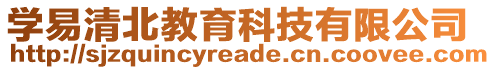 学易清北教育科技有限公司
http://sjzquincyreade.cn.coovee.com